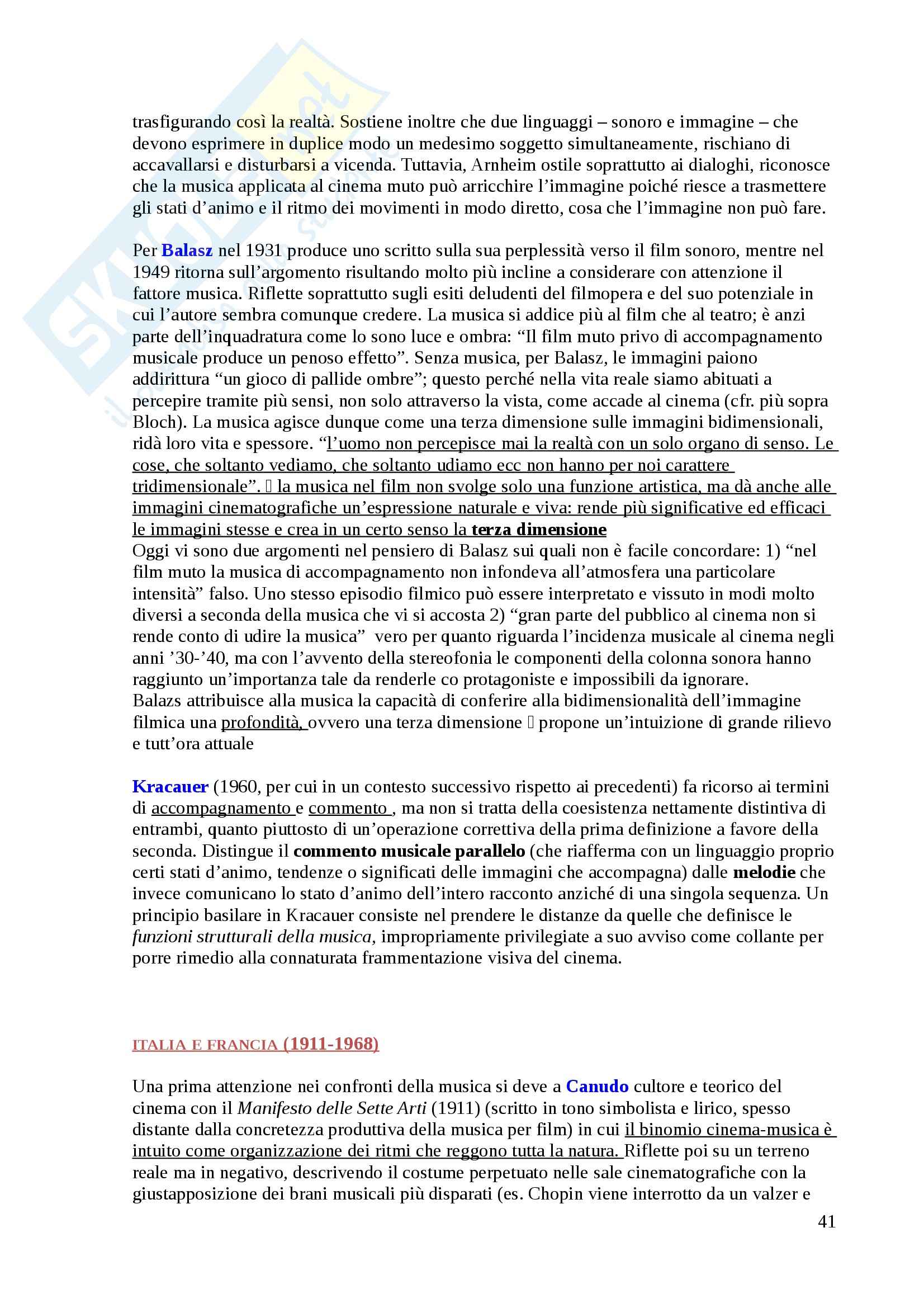 trasfigurando così la realtà. Sostiene inoltre che due linguaggi – sonoro e immagine – che devono esprimere in duplice modo un medesimo soggetto simultaneamente, rischiano di accavallarsi e disturbarsi a vicenda. Tuttavia, Arnheim ostile soprattutto ai dialoghi, riconosce che la musica applicata al cinema muto può arricchire l'immagine poiché riesce a trasmettere gli stati d'animo e il ritmo dei movimenti in modo diretto, cosa che l'immagine non può fare.

Per Balasz nel 1931 produce uno scritto sulla sua perplessità verso il film sonoro, mentre nel 1949 ritorna sull'argomento risultando molto più incline a considerare con attenzione il fattore musica. Riflette soprattutto sugli esiti deludenti del filmopera e del suo potenziale in cui l'autore sembra comunque credere. La musica si addice più al film che al teatro; è anzi parte dell'inquadratura come lo sono luce e ombra: "Il film muto privo di accompagnamento musicale produce un penoso effetto". Senza musica, per Balasz, le immagini paiono addirittura "un gioco di pallide ombre"; questo perché nella vita reale siamo abituati a percepire tramite più sensi, non solo attraverso la vista, come accade al cinema (cfr. più sopra Bloch). La musica agisce dunque come una terza dimensione sulle immagini bidimensionali, ridà loro vita e spessore. "l'uomo non percepisce mai la realtà con un solo organo di senso. Le cose, che soltanto vediamo, che soltanto udiamo ecc non hanno per noi carattere tridimensionale".  la musica nel film non svolge solo una funzione artistica, ma dà anche alle immagini cinematografiche un'espressione naturale e viva: rende più significative ed efficaci le immagini stesse e crea in un certo senso la terza dimensione
Oggi vi sono due argomenti nel pensiero di Balasz sui quali non è facile concordare: 1) "nel film muto la musica di accompagnamento non infondeva all'atmosfera una particolare intensità" falso. Uno stesso episodio filmico può essere interpretato e vissuto in modi molto diversi a seconda della musica che vi si accosta 2) "gran parte del pubblico al cinema non si rende conto di udire la musica" vero per quanto riguarda l'incidenza musicale al cinema negli anni '30-'40, ma con l'avvento della stereofonia le componenti della colonna sonora hanno raggiunto un'importanza tale da renderle co protagoniste e impossibili da ignorare.
Balazs attribuisce alla musica la capacità di conferire alla bidimensionalità dell'immagine filmica una profondità, ovvero una terza dimensione  propone un'intuizione di grande rilievo e tutt'ora attuale

Kracauer (1960, per cui in un contesto successivo rispetto ai precedenti) fa ricorso ai termini di accompagnamento e commento , ma non si tratta della coesistenza nettamente distintiva di entrambi, quanto piuttosto di un'operazione correttiva della prima definizione a favore della seconda. Distingue il commento musicale parallelo (che riafferma con un linguaggio proprio certi stati d'animo, tendenze o significati delle immagini che accompagna) dalle melodie che invece comunicano lo stato d'animo dell'intero racconto anziché di una singola sequenza. Un principio basilare in Kracauer consiste nel prendere le distanze da quelle che definisce le funzioni strutturali della musica, impropriamente privilegiate a suo avviso come collante per porre rimedio alla connaturata frammentazione visiva del cinema.

ITALIA E FRANCIA (1911-1968)

Una prima attenzione nei confronti della musica si deve a Canudo cultore e teorico del cinema con il Manifesto delle Sette Arti (1911) (scritto in tono simbolista e lirico, spesso distante dalla concretezza produttiva della musica per film) in cui il binomio cinema-musica è intuito come organizzazione dei ritmi che reggono tutta la natura. Riflette poi su un terreno reale ma in negativo, descrivendo il costume perpetuato nelle sale cinematografiche con la giustapposizione dei brani musicali più disparati (es. Chopin viene interrotto da un valzer e

41